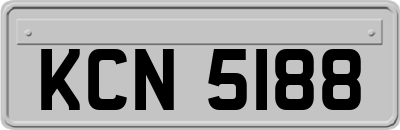 KCN 5188